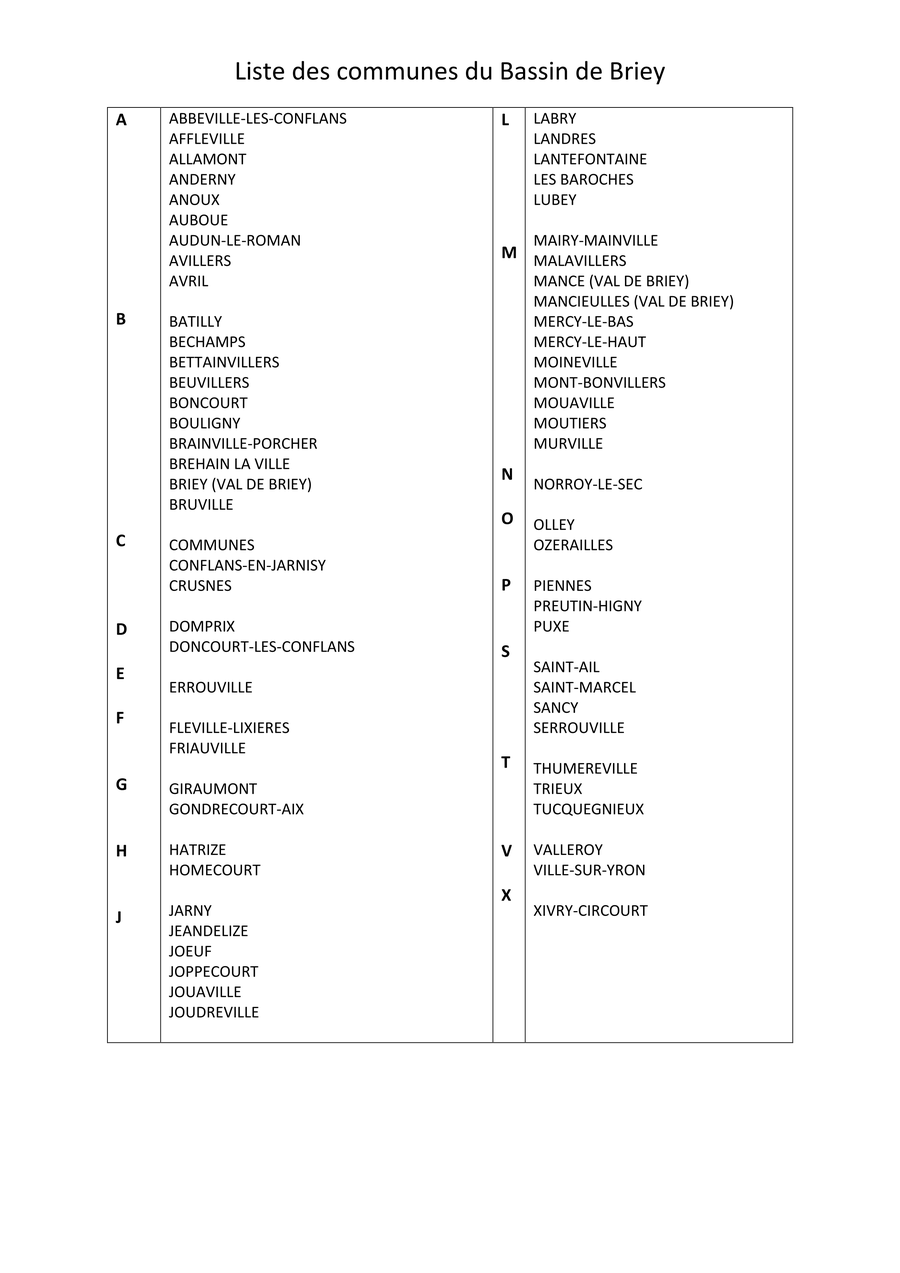 Liste des communes du Bassin de Briey

A
ABBEVILLE-LES-CONFLANS
AFFLEVILLE
ALLAMONT
ANDERNY
ANOUX
AUBOUE
AUDUN-LE-ROMAN
AVILLERS
AVRIL

B
BATILLY
BECHAMPS
BETTAINVILLERS
BEUVILLERS
BONCOURT
BOULIGNY
BRAINVILLE-PORCHER
BREHAIN LA VILLE
BRIEY (VAL DE BRIEY)
BRUVILLE

C
COMMUNES
CONFLANS-EN-JARNISY
CRUSNES

D
DOMPRIX
DONCOURT-LES-CONFLANS

E
ERROUVILLE

F
FLEVILLE-LIXIERES
FRIAUVILLE

G
GIRAUMONT
GONDRECOURT-AIX

H
HATRIZE
HOMECOURT

J
JARNY
JEANDELIZE
JOEUF
JOPPECOURT
JOUAVILLE
JOUDREVILLE

L
LABRY
LANDRES
LANTEFONTAINE
LES BAROCHES
LUBEY

M
MAIRY-MAINVILLE
MALAVILLERS
MANCE (VAL DE BRIEY)
MANCIEULLES (VAL DE BRIEY)
MERCY-LE-BAS
MERCY-LE-HAUT
MOINEVILLE
MONT-BONVILLERS
MOUAVILLE
MOUTIERS
MURVILLE

N
NORROY-LE-SEC

O
OLLEY
OZERAILLES

P
PIENNES
PREUTIN-HIGNY
PUXE

S
SAINT-AIL
SAINT-MARCEL
SANCY
SERROUVILLE

T
THUMEREVILLE
TRIEUX
TUCQUEGNIEUX

V
VALLEROY
VILLE-SUR-YRON

X
XIVRY-CIRCOURT